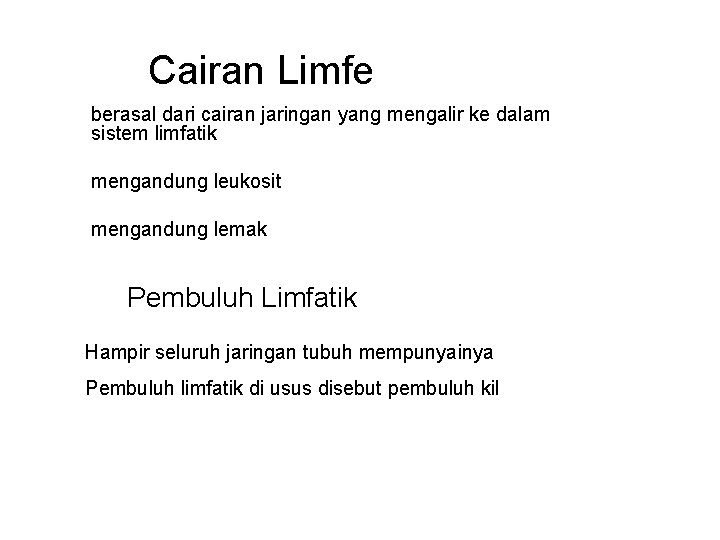 Cairan Limfe

berasal dari cairan jaringan yang mengalir ke dalam sistem limfatik

mengandung leukosit

mengandung lemak

Pembuluh Limfatik

Hampir seluruh jaringan tubuh mempunyainya

Pembuluh limfatik di usus disebut pembuluh kil